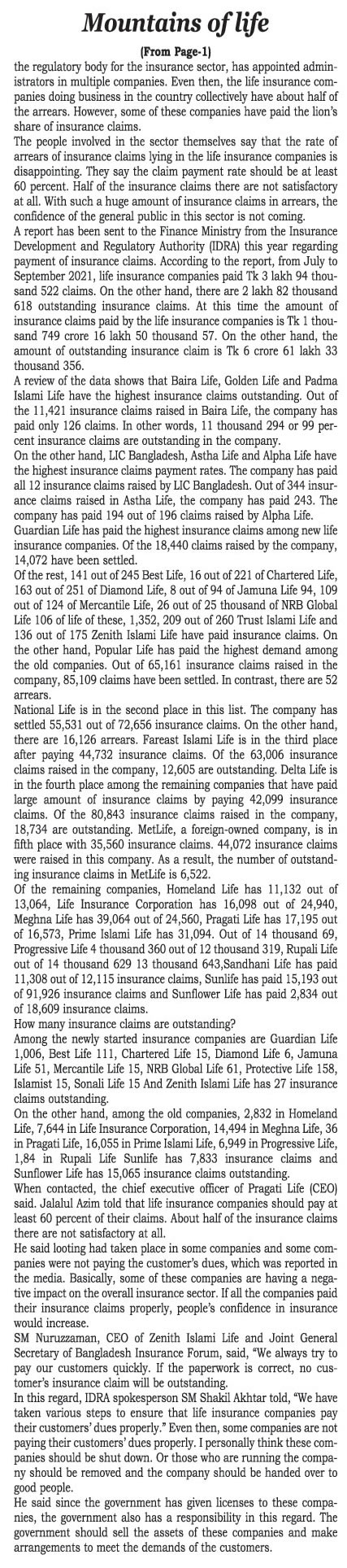 Mountains of life

(From Page-1)

the regulatory body for the insurance sector, has appointed administrators in multiple companies. Even then, the life insurance companies doing business in the country collectively have about half of the arrears. However, some of these companies have paid the lion's share of insurance claims.

The people involved in the sector themselves say that the rate of arrears of insurance claims lying in the life insurance companies is disappointing. They say the claim payment rate should be at least 60 percent. Half of the insurance claims there are not satisfactory at all. With such a huge amount of insurance claims in arrears, the confidence of the general public in this sector is not coming.

A report has been sent to the Finance Ministry from the Insurance Development and Regulatory Authority (IDRA) this year regarding payment of insurance claims. According to the report, from July to September 2021, life insurance companies paid Tk 3 lakh 94 thousand 522 claims. On the other hand, there are 2 lakh 82 thousand 618 outstanding insurance claims. At this time the amount of insurance claims paid by the life insurance companies is Tk 1 thousand 749 crore 16 lakh 50 thousand 57. On the other hand, the amount of outstanding insurance claim is Tk 6 crore 61 lakh 33 thousand 356.

A review of the data shows that Baira Life, Golden Life and Padma Islami Life have the highest insurance claims outstanding. Out of the 11,421 insurance claims raised in Baira Life, the company has paid only 126 claims. In other words, 11 thousand 294 or 99 percent insurance claims are outstanding in the company.

On the other hand, LIC Bangladesh, Astha Life and Alpha Life have the highest insurance claims payment rates. The company has paid all 12 insurance claims raised by LIC Bangladesh. Out of 344 insurance claims raised in Astha Life, the company has paid 243. The company has paid 194 out of 196 claims raised by Alpha Life.

Guardian Life has paid the highest insurance claims among new life insurance companies. Of the 18,440 claims raised by the company, 14,072 have been settled.

Of the rest, 141 out of 245 Best Life, 16 out of 221 of Chartered Life, 163 out of 251 of Diamond Life, 8 out of 94 of Jamuna Life 94, 109 out of 124 of Mercantile Life, 26 out of 25 thousand of NRB Global Life 106 of life of these, 1,352, 209 out of 260 Trust Islami Life and 136 out of 175 Zenith Islami Life have paid insurance claims. On the other hand, Popular Life has paid the highest demand among the old companies. Out of 65,161 insurance claims raised in the company, 85,109 claims have been settled. In contrast, there are 52 arrears.

National Life is in the second place in this list. The company has settled 55,531 out of 72,656 insurance claims. On the other hand, there are 16,126 arrears. Fareast Islami Life is in the third place after paying 44,732 insurance claims. Of the 63,006 insurance claims raised in the company, 12,605 are outstanding. Delta Life is in the fourth place among the remaining companies that have paid large amount of insurance claims by paying 42,099 insurance claims. Of the 80,843 insurance claims raised in the company, 18,734 are outstanding. MetLife, a foreign-owned company, is in fifth place with 35,560 insurance claims. 44,072 insurance claims were raised in this company. As a result, the number of outstanding insurance claims in MetLife is 6,522.

Of the remaining companies, Homeland Life has 11,132 out of 13,064, Life Insurance Corporation has 16,098 out of 24,940, Meghna Life has 39,064 out of 24,560, Pragati Life has 17,195 out of 16,573, Prime Islami Life has 31,094. Out of 14 thousand 69, Progressive Life 4 thousand 360 out of 12 thousand 319, Rupali Life out of 14 thousand 629 13 thousand 643,Sandhani Life has paid 11,308 out of 12,115 insurance claims, Sunlife has paid 15,193 out of 91,926 insurance claims and Sunflower Life has paid 2,834 out of 18,609 insurance claims.

How many insurance claims are outstanding?

Among the newly started insurance companies are Guardian Life 1,006, Best Life 111, Chartered Life 15, Diamond Life 6, Jamuna Life 51, Mercantile Life 15, NRB Global Life 61, Protective Life 158, Islamist 15, Sonali Life 15 And Zenith Islami Life has 27 insurance claims outstanding.

On the other hand, among the old companies, 2,832 in Homeland Life, 7,644 in Life Insurance Corporation, 14,494 in Meghna Life, 36 in Pragati Life, 16,055 in Prime Islami Life, 6,949 in Progressive Life, 1,84 in Rupali Life Sunlife has 7,833 insurance claims and Sunflower Life has 15,065 insurance claims outstanding.

When contacted, the chief executive officer of Pragati Life (CEO) said. Jalalul Azim told that life insurance companies should pay at least 60 percent of their claims. About half of the insurance claims there are not satisfactory at all.

He said looting had taken place in some companies and some companies were not paying the customer's dues, which was reported in the media. Basically, some of these companies are having a negative impact on the overall insurance sector. If all the companies paid their insurance claims properly, people's confidence in insurance would increase.

SM Nuruzzaman, CEO of Zenith Islami Life and Joint General Secretary of Bangladesh Insurance Forum, said, "We always try to pay our customers quickly. If the paperwork is correct, no customer's insurance claim will be outstanding.

In this regard, IDRA spokesperson SM Shakil Akhtar told, "We have taken various steps to ensure that life insurance companies pay their customers' dues properly." Even then, some companies are not paying their customers' dues properly. I personally think these companies should be shut down. Or those who are running the company should be removed and the company should be handed over to good people.

He said since the government has given licenses to these companies, the government also has a responsibility in this regard. The government should sell the assets of these companies and make arrangements to meet the demands of the customers.